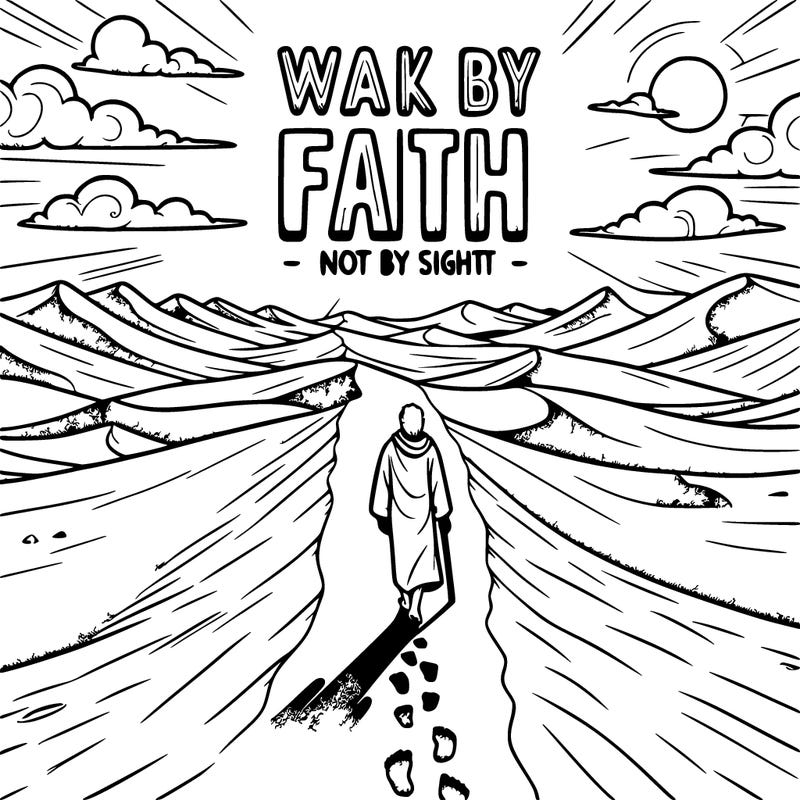 WAK BY
FAITH
- NOT BY SIGHTT -